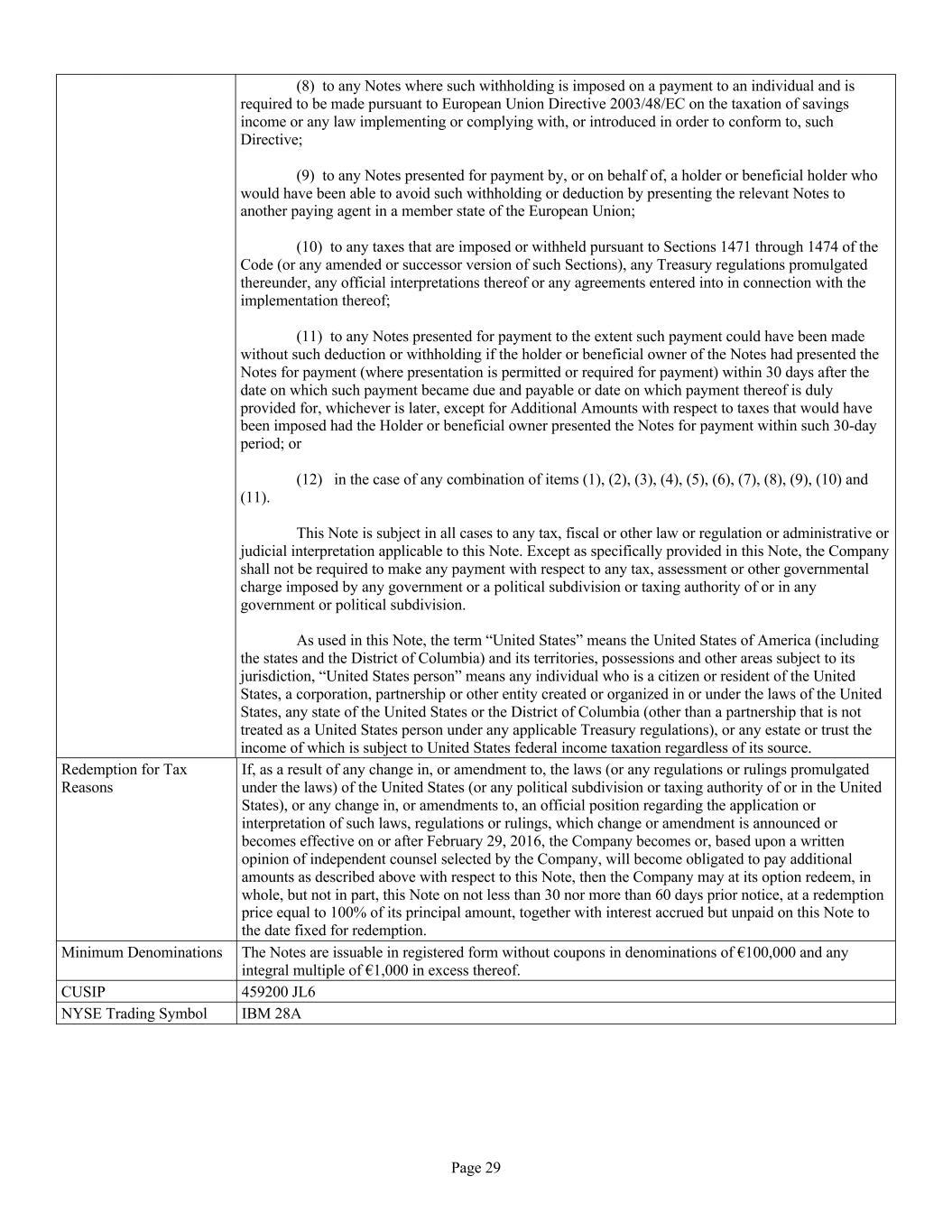 | | |
|---|---|
| | (8) to any Notes where such withholding is imposed on a payment to an individual and is required to be made pursuant to European Union Directive 2003/48/EC on the taxation of savings income or any law implementing or complying with, or introduced in order to conform to, such Directive;<br><br>(9) to any Notes presented for payment by, or on behalf of, a holder or beneficial holder who would have been able to avoid such withholding or deduction by presenting the relevant Notes to another paying agent in a member state of the European Union;<br><br>(10) to any taxes that are imposed or withheld pursuant to Sections 1471 through 1474 of the Code (or any amended or successor version of such Sections), any Treasury regulations promulgated thereunder, any official interpretations thereof or any agreements entered into in connection with the implementation thereof;<br><br>(11) to any Notes presented for payment to the extent such payment could have been made without such deduction or withholding if the holder or beneficial owner of the Notes had presented the Notes for payment (where presentation is permitted or required for payment) within 30 days after the date on which such payment became due and payable or date on which payment thereof is duly provided for, whichever is later, except for Additional Amounts with respect to taxes that would have been imposed had the Holder or beneficial owner presented the Notes for payment within such 30-day period; or<br><br>(12) in the case of any combination of items (1), (2), (3), (4), (5), (6), (7), (8), (9), (10) and (11).<br><br>This Note is subject in all cases to any tax, fiscal or other law or regulation or administrative or judicial interpretation applicable to this Note. Except as specifically provided in this Note, the Company shall not be required to make any payment with respect to any tax, assessment or other governmental charge imposed by any government or a political subdivision or taxing authority of or in any government or political subdivision.<br><br>As used in this Note, the term “United States” means the United States of America (including the states and the District of Columbia) and its territories, possessions and other areas subject to its jurisdiction, “United States person” means any individual who is a citizen or resident of the United States, a corporation, partnership or other entity created or organized in or under the laws of the United States, any state of the United States or the District of Columbia (other than a partnership that is not treated as a United States person under any applicable Treasury regulations), or any estate or trust the income of which is subject to United States federal income taxation regardless of its source. |
| Redemption for Tax Reasons | If, as a result of any change in, or amendment to, the laws (or any regulations or rulings promulgated under the laws) of the United States (or any political subdivision or taxing authority of or in the United States), or any change in, or amendments to, an official position regarding the application or interpretation of such laws, regulations or rulings, which change or amendment is announced or becomes effective on or after February 29, 2016, the Company becomes or, based upon a written opinion of independent counsel selected by the Company, will become obligated to pay additional amounts as described above with respect to this Note, then the Company may at its option redeem, in whole, but not in part, this Note on not less than 30 nor more than 60 days prior notice, at a redemption price equal to 100% of its principal amount, together with interest accrued but unpaid on this Note to the date fixed for redemption. |
| Minimum Denominations | The Notes are issuable in registered form without coupons in denominations of €100,000 and any integral multiple of €1,000 in excess thereof. |
| CUSIP | 459200 JL6 |
| NYSE Trading Symbol | IBM 28A |

Page 29